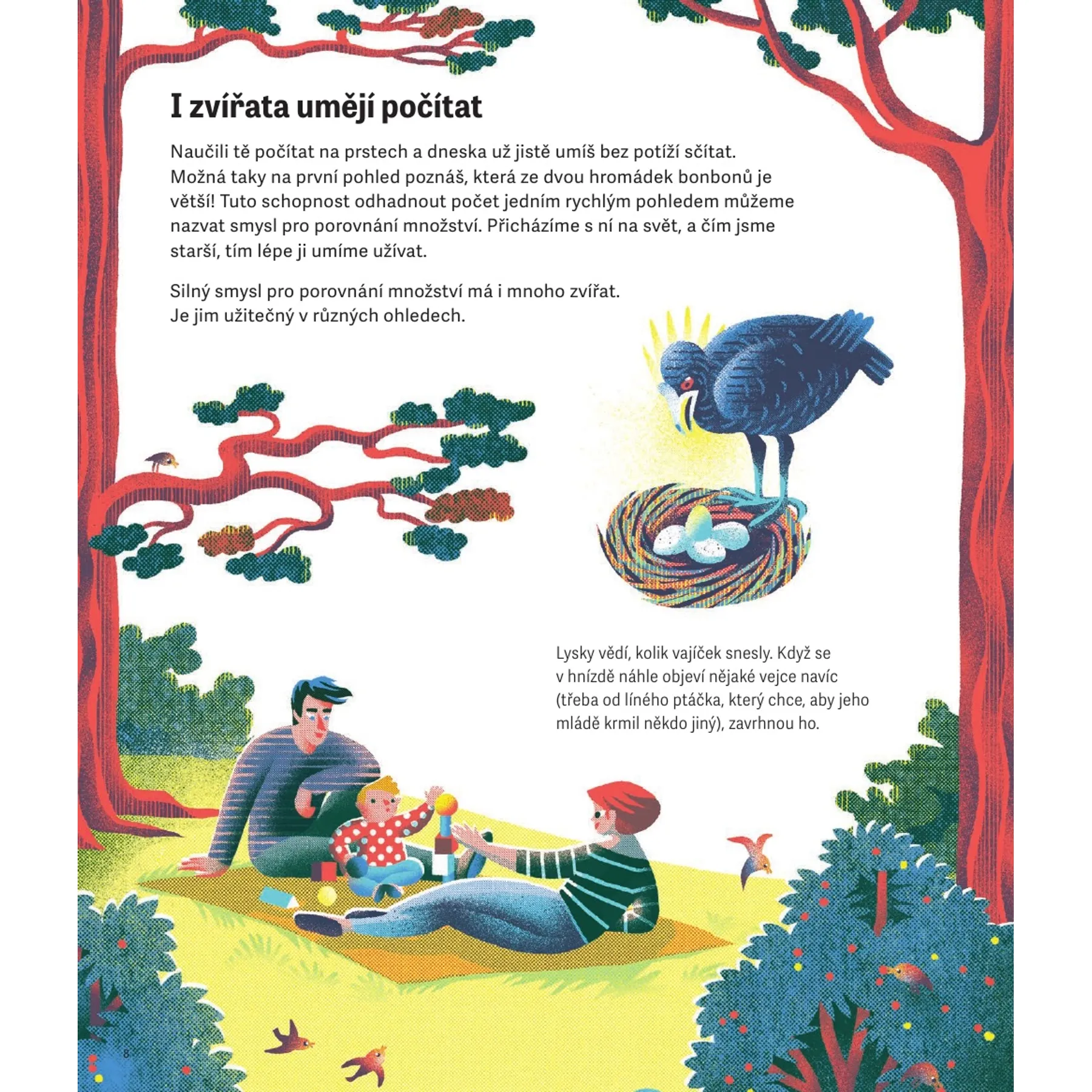 I zvířata umějí počítat

Naučili tě počítat na prstech a dneska už jistě umíš bez potíží sčítat. Možná taky na první pohled poznáš, která ze dvou hromádek bonbonů je větší! Tuto schopnost odhadnout počet jedním rychlým pohledem můžeme nazvat smysl pro porovnání množství. Přicházíme s ní na svět, a čím jsme starší, tím lépe ji umíme užívat.

Silný smysl pro porovnání množství má i mnoho zvířat. Je jim užitečný v různých ohledech.

Lysky vědí, kolik vajíček snesly. Když se v hnízdě náhle objeví nějaké vejce navíc (třeba od líného ptáčka, který chce, aby jeho mládě krmil někdo jiný), zavrhnou ho.

8